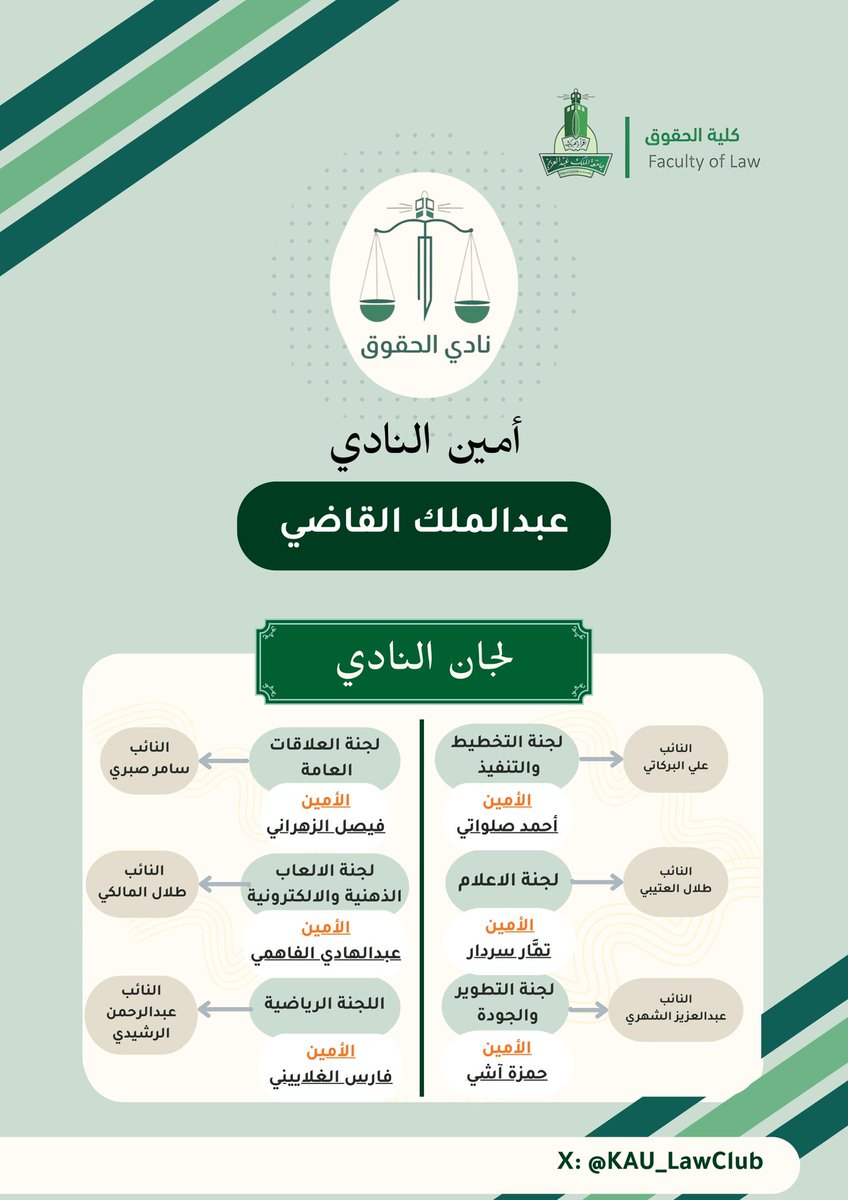 كلية الحقوق
Faculty of Law

نادي الحقوق

أمين النادي

عبدالملك القاضي

لجان النادي

لجنة التخطيط والتنفيذ
الأمين
أحمد صلواتي
النائب
علي البركاتي

لجنة الاعلام
الأمين
تمَّار سردار
النائب
طلال العتيبي

لجنة التطوير والجودة
الأمين
حمزة آشي
النائب
عبدالعزيز الشهري

لجنة العلاقات العامة
الأمين
فيصل الزهراني
النائب
سامر صبري

لجنة الالعاب الذهنية والالكترونية
الأمين
عبدالهادي الفاهمي
النائب
طلال المالكي

اللجنة الرياضية
الأمين
فارس الغلاييني
النائب
عبدالرحمن الرشيدي

X: @KAU_LawClub